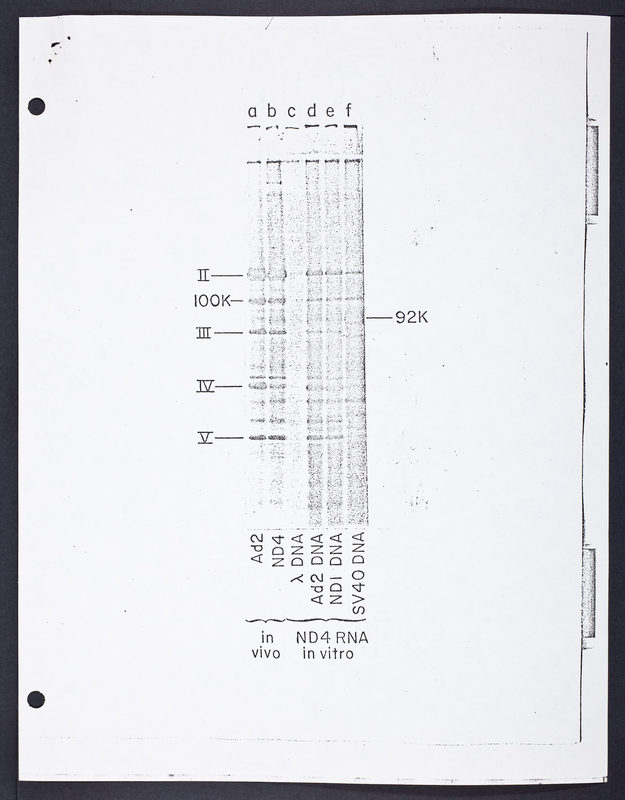 a b c d e f

II
100K
III
IV
V

92K

Ad2
ND4
λ DNA
Ad2 DNA
ND1 DNA
SV40 DNA

in vivo
ND4 RNA in vitro